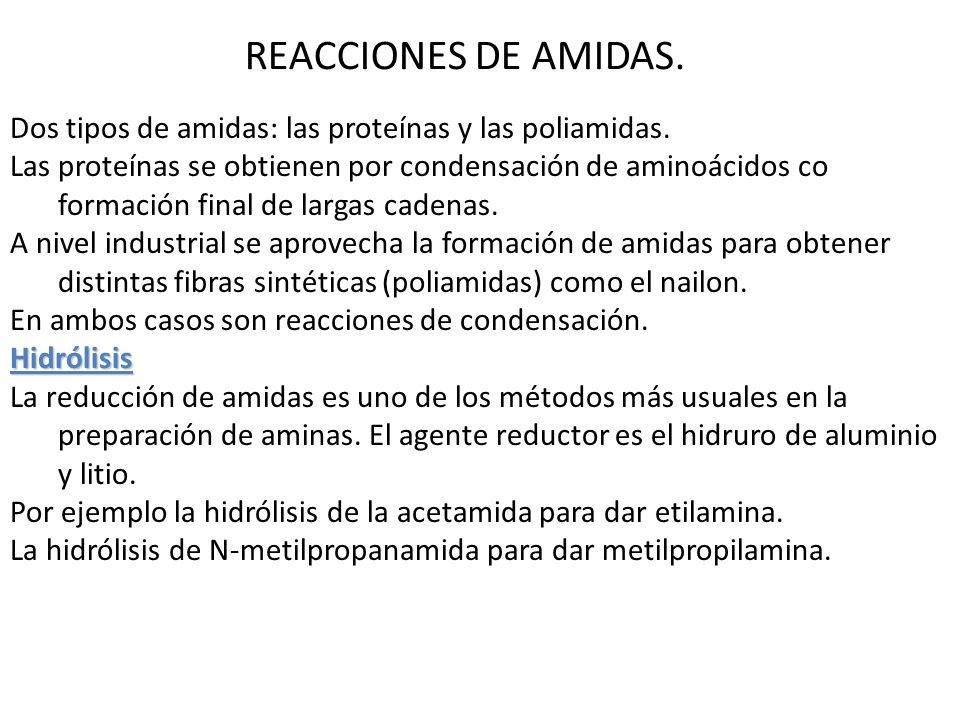 REACCIONES DE AMIDAS.

Dos tipos de amidas: las proteínas y las poliamidas.

Las proteínas se obtienen por condensación de aminoácidos co formación final de largas cadenas.

A nivel industrial se aprovecha la formación de amidas para obtener distintas fibras sintéticas (poliamidas) como el nailon.

En ambos casos son reacciones de condensación.

Hidrólisis

La reducción de amidas es uno de los métodos más usuales en la preparación de aminas. El agente reductor es el hidruro de aluminio y litio.

Por ejemplo la hidrólisis de la acetamida para dar etilamina.

La hidrólisis de N-metilpropanamida para dar metilpropilamina.